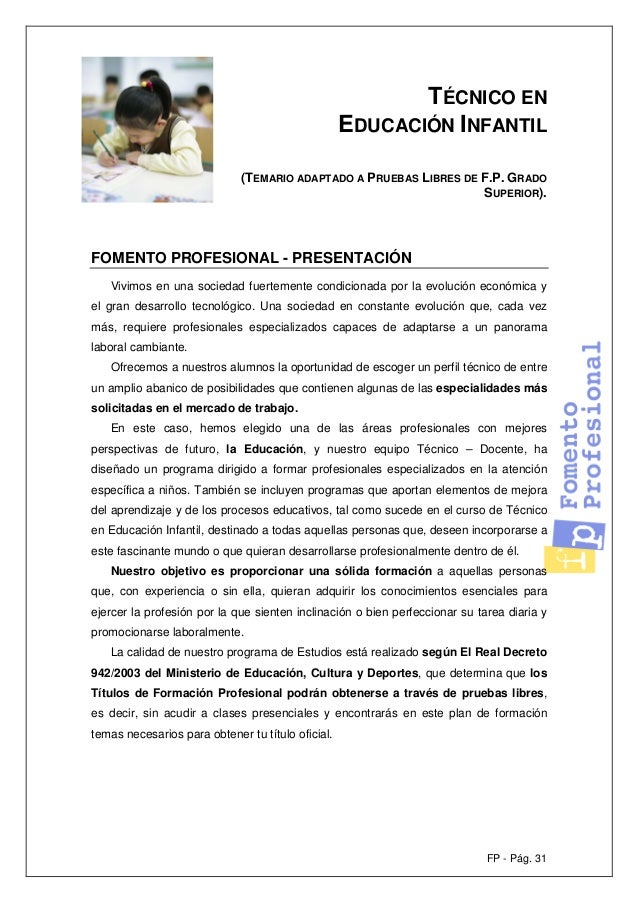 TÉCNICO EN
EDUCACIÓN INFANTIL

(TEMARIO ADAPTADO A PRUEBAS LIBRES DE F.P. GRADO SUPERIOR).

FOMENTO PROFESIONAL - PRESENTACIÓN

Vivimos en una sociedad fuertemente condicionada por la evolución económica y el gran desarrollo tecnológico. Una sociedad en constante evolución que, cada vez más, requiere profesionales especializados capaces de adaptarse a un panorama laboral cambiante.

Ofrecemos a nuestros alumnos la oportunidad de escoger un perfil técnico de entre un amplio abanico de posibilidades que contienen algunas de las especialidades más solicitadas en el mercado de trabajo.

En este caso, hemos elegido una de las áreas profesionales con mejores perspectivas de futuro, la Educación, y nuestro equipo Técnico – Docente, ha diseñado un programa dirigido a formar profesionales especializados en la atención específica a niños. También se incluyen programas que aportan elementos de mejora del aprendizaje y de los procesos educativos, tal como sucede en el curso de Técnico en Educación Infantil, destinado a todas aquellas personas que, deseen incorporarse a este fascinante mundo o que quieran desarrollarse profesionalmente dentro de él.

Nuestro objetivo es proporcionar una sólida formación a aquellas personas que, con experiencia o sin ella, quieran adquirir los conocimientos esenciales para ejercer la profesión por la que sienten inclinación o bien perfeccionar su tarea diaria y promocionarse laboralmente.

La calidad de nuestro programa de Estudios está realizado según El Real Decreto 942/2003 del Ministerio de Educación, Cultura y Deportes, que determina que los Títulos de Formación Profesional podrán obtenerse a través de pruebas libres, es decir, sin acudir a clases presenciales y encontrarás en este plan de formación temas necesarios para obtener tu título oficial.

fp Fomento Profesional

FP - Pág. 31